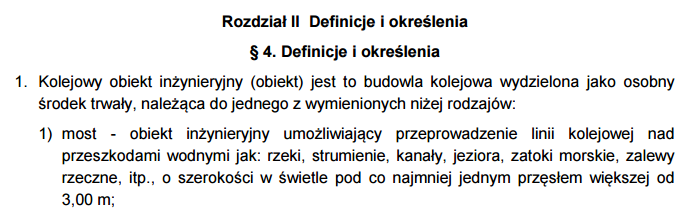 Rozdział II Definicje i określenia

§ 4. Definicje i określenia

1. Kolejowy obiekt inżynieryjny (obiekt) jest to budowla kolejowa wydzielona jako osobny środek trwały, należąca do jednego z wymienionych niżej rodzajów:

1) most - obiekt inżynieryjny umożliwiający przeprowadzenie linii kolejowej nad przeszkodami wodnymi jak: rzeki, strumienie, kanały, jeziora, zatoki morskie, zalewy rzeczne, itp., o szerokości w świetle pod co najmniej jednym przęsłem większej od 3,00 m;